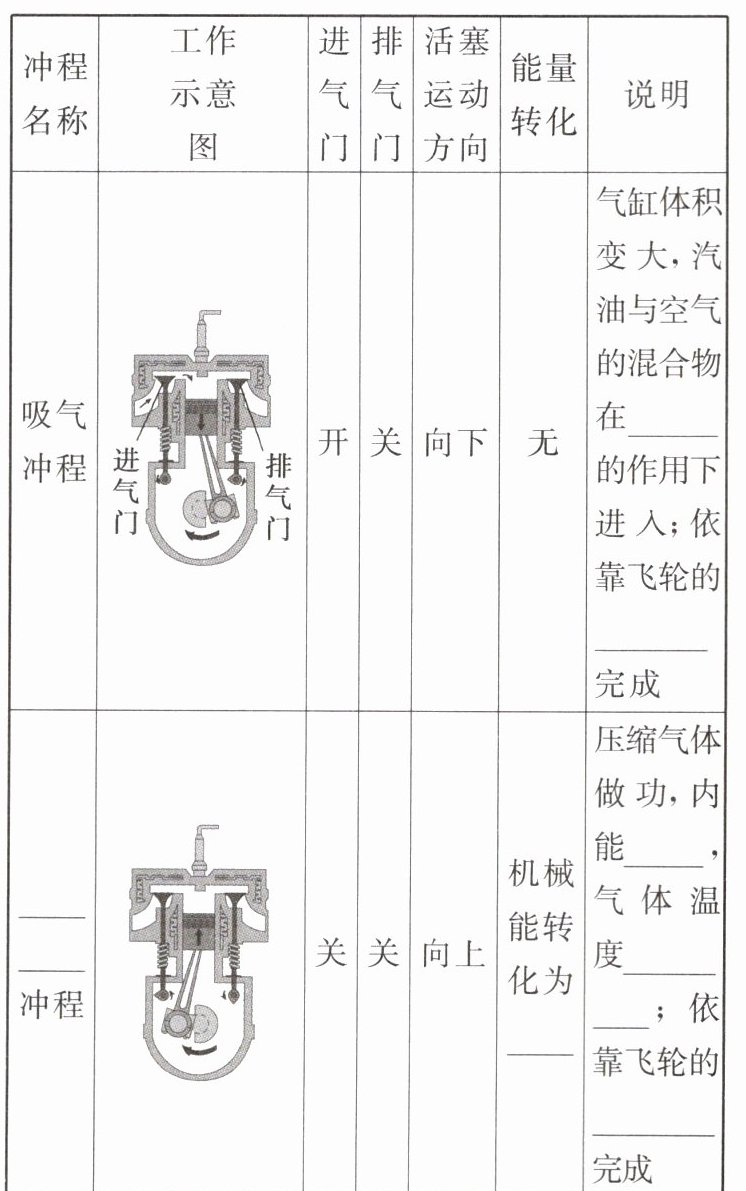 | 冲程名称 | 工作示意图 | 进气门 | 排气门 | 活塞运动方向 | 能量转化 | 说明 |
|---|---|---|---|---|---|---|
| 吸气冲程 | 进气门 排气门 | 开 | 关 | 向下 | 无 | 气缸体积变大，汽油与空气的混合物在____的作用下进入；依靠飞轮的____完成 |
| ____冲程 |  | 关 | 关 | 向上 | 机械能转化为____ | 压缩气体做功，内能____，气体温度____；依靠飞轮的____完成 |